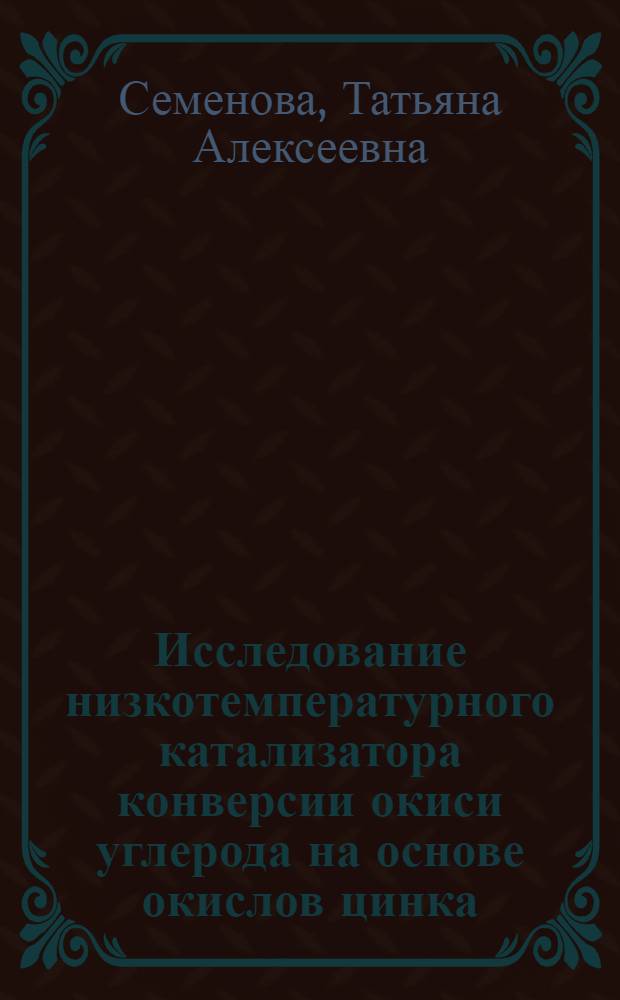 Семенова, Татьяна Алексеевна

Исследование низкотемпературного катализатора конверсии окиси углерода на основе окислов цинка